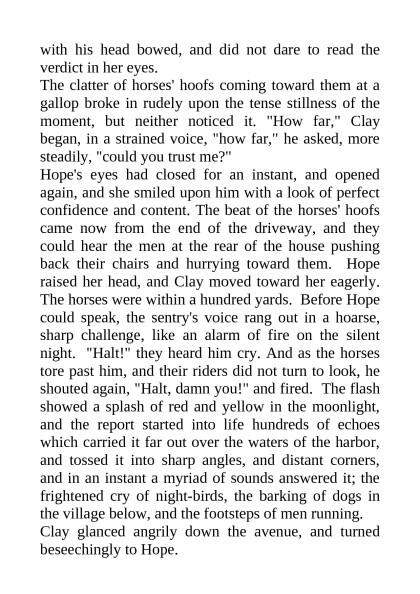 with his head bowed, and did not dare to read the verdict in her eyes.
The clatter of horses' hoofs coming toward them at a gallop broke in rudely upon the tense stillness of the moment, but neither noticed it. "How far," Clay began, in a strained voice, "how far," he asked, more steadily, "could you trust me?"
Hope's eyes had closed for an instant, and opened again, and she smiled upon him with a look of perfect confidence and content. The beat of the horses' hoofs came now from the end of the driveway, and they could hear the men at the rear of the house pushing back their chairs and hurrying toward them. Hope raised her head, and Clay moved toward her eagerly. The horses were within a hundred yards. Before Hope could speak, the sentry's voice rang out in a hoarse, sharp challenge, like an alarm of fire on the silent night. "Halt!" they heard him cry. And as the horses tore past him, and their riders did not turn to look, he shouted again, "Halt, damn you!" and fired. The flash showed a splash of red and yellow in the moonlight, and the report started into life hundreds of echoes which carried it far out over the waters of the harbor, and tossed it into sharp angles, and distant corners, and in an instant a myriad of sounds answered it; the frightened cry of night-birds, the barking of dogs in the village below, and the footsteps of men running.
Clay glanced angrily down the avenue, and turned beseechingly to Hope.